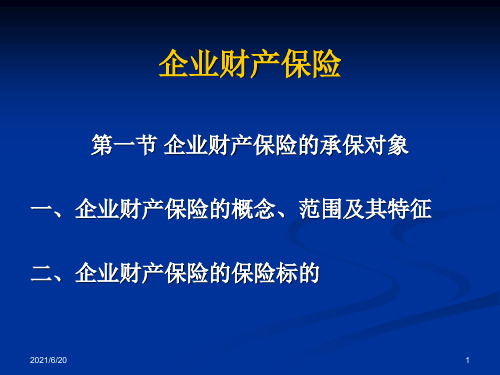 企业财产保险

第一节 企业财产保险的承保对象

一、企业财产保险的概念、范围及其特征

二、企业财产保险的保险标的

2021/6/20

1